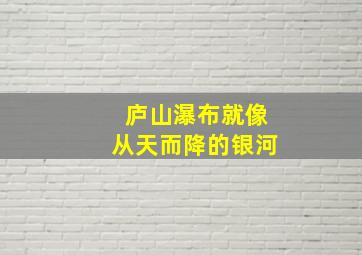 庐山瀑布就像
从天而降的银河